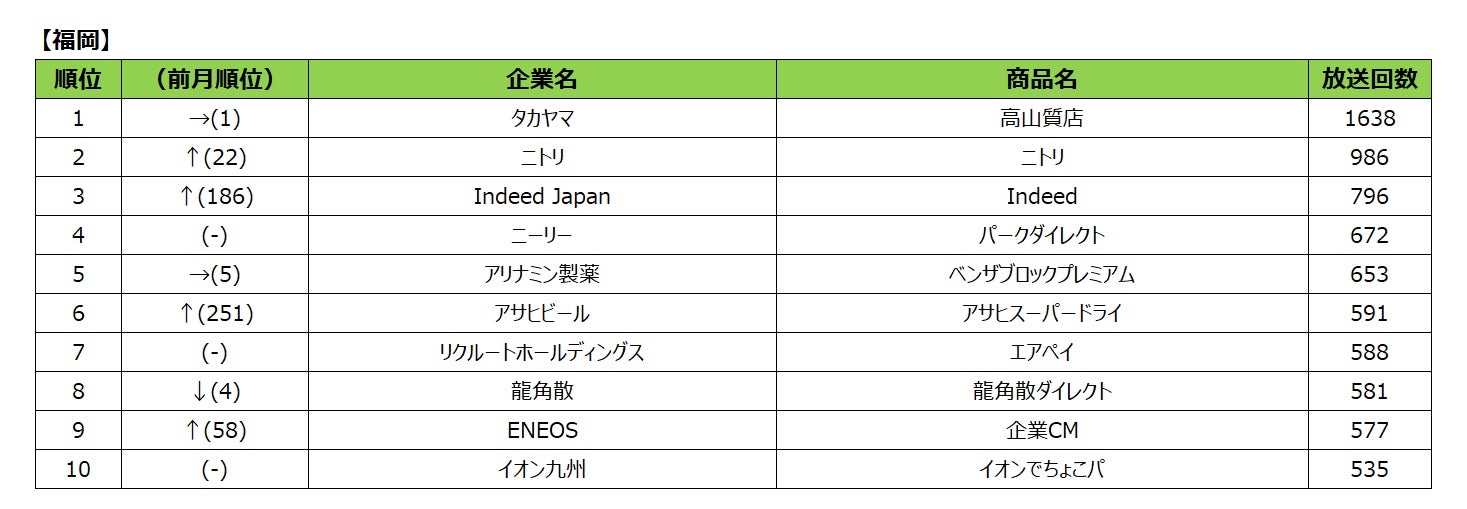 【福岡】

| 順位 | (前月順位) | 企業名 | 商品名 | 放送回数 |
|---|---|---|---|---|
| 1 | →(1) | タカヤマ | 高山質店 | 1638 |
| 2 | ↑(22) | ニトリ | ニトリ | 986 |
| 3 | ↑(186) | Indeed Japan | Indeed | 796 |
| 4 | (-) | ニーリー | パークダイレクト | 672 |
| 5 | →(5) | アリナミン製薬 | ベンザブロックプレミアム | 653 |
| 6 | ↑(251) | アサヒビール | アサヒスーパードライ | 591 |
| 7 | (-) | リクルートホールディングス | エアペイ | 588 |
| 8 | ↓(4) | 龍角散 | 龍角散ダイレクト | 581 |
| 9 | ↑(58) | ENEOS | 企業CM | 577 |
| 10 | (-) | イオン九州 | イオンでちょこパ | 535 |